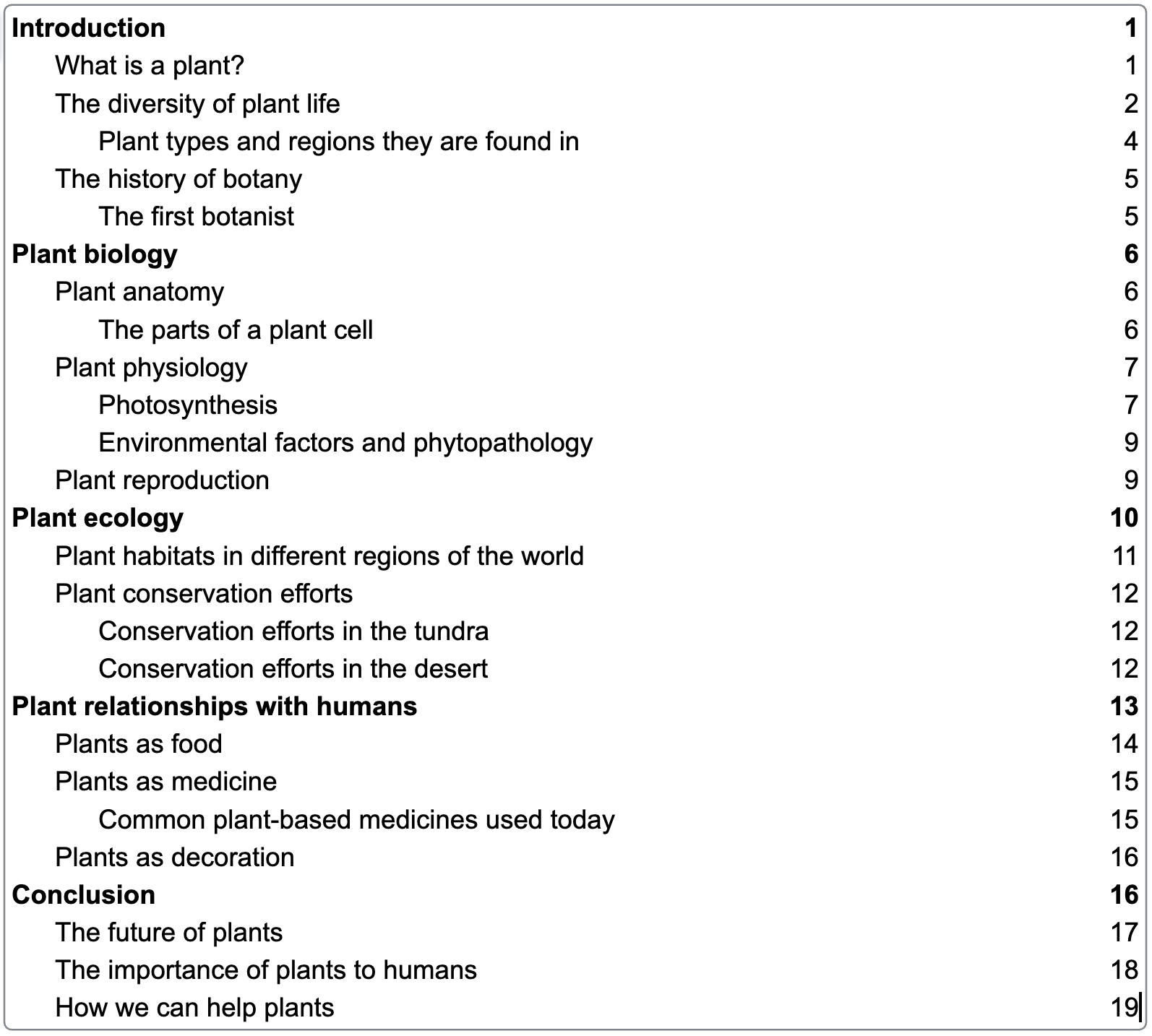 Introduction 1
What is a plant? 1
The diversity of plant life 2
Plant types and regions they are found in 4
The history of botany 5
The first botanist 5
Plant biology 6
Plant anatomy 6
The parts of a plant cell 6
Plant physiology 7
Photosynthesis 7
Environmental factors and phytopathology 9
Plant reproduction 9
Plant ecology 10
Plant habitats in different regions of the world 11
Plant conservation efforts 12
Conservation efforts in the tundra 12
Conservation efforts in the desert 12
Plant relationships with humans 13
Plants as food 14
Plants as medicine 15
Common plant-based medicines used today 15
Plants as decoration 16
Conclusion 16
The future of plants 17
The importance of plants to humans 18
How we can help plants 19